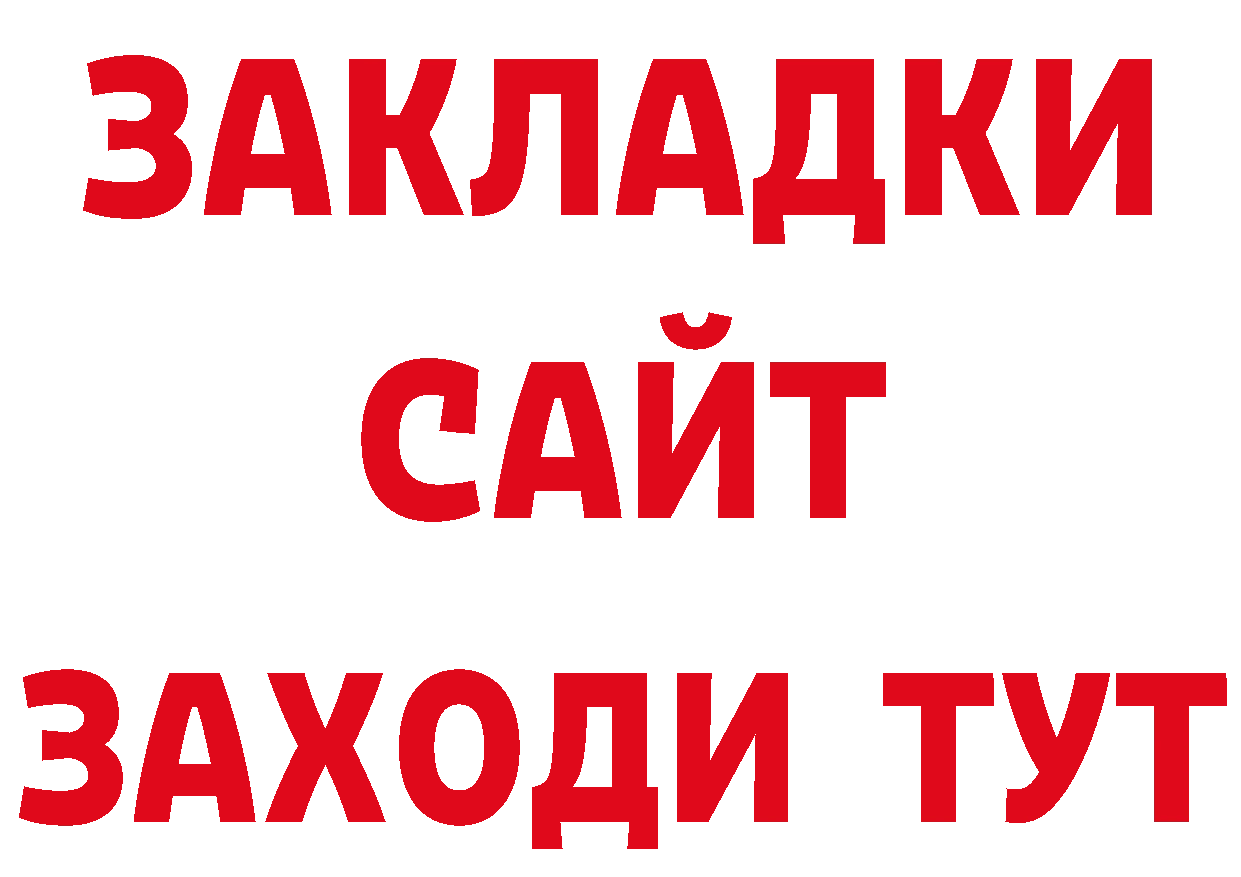 ЗАКЛАДКИ
САЙТ
ЗАХОДИ ТУТ